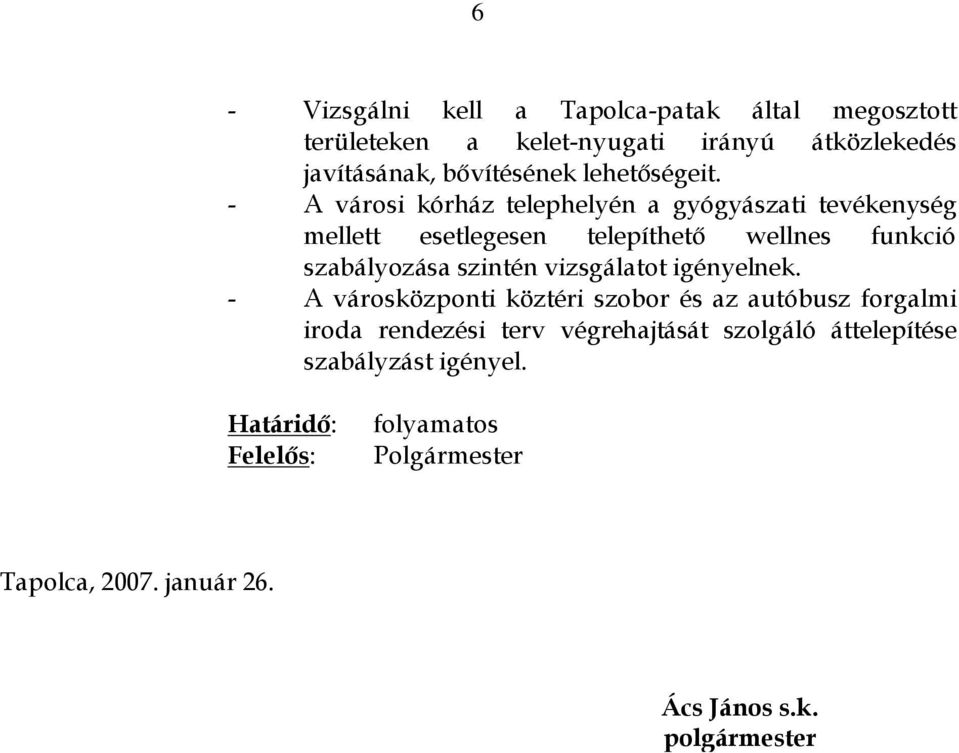 6

- Vizsgálni kell a Tapolca-patak által megosztott területeken a kelet-nyugati irányú átközlekedés javításának, bővítésének lehetőségeit.
- A városi kórház telephelyén a gyógyászati tevékenység mellett esetlegesen telepíthető wellnes funkció szabályozása szintén vizsgálatot igényelnek.
- A városközponti köztéri szobor és az autóbusz forgalmi iroda rendezési terv végrehajtását szolgáló áttelepítése szabályzást igényel.

Határidő: folyamatos
Felelős: Polgármester

Tapolca, 2007. január 26.

Ács János s.k.
polgármester